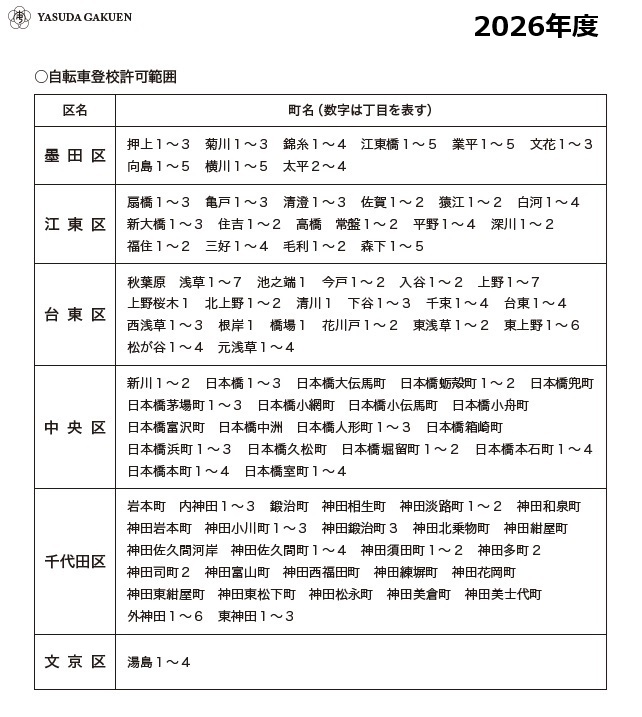 YASUDA GAKUEN

2026年度

○自転車登校許可範囲

| 区名 | 町名（数字は丁目を表す） |
|---|---|
| 墨田区 | 押上１～３　菊川１～３　錦糸１～４　江東橋１～５　業平１～５　文花１～３　向島１～５　横川１～５　太平２～４ |
| 江東区 | 扇橋１～３　亀戸１～３　清澄１～３　佐賀１～２　猿江１～２　白河１～４　新大橋１～３　住吉１～２　高橋　常盤１～２　平野１～４　深川１～２　福住１～２　三好１～４　毛利１～２　森下１～５ |
| 台東区 | 秋葉原　浅草１～７　池之端１　今戸１～２　入谷１～２　上野１～７　上野桜木１　北上野１～２　清川１　下谷１～３　千束１～４　台東１～４　西浅草１～３　根岸１　橋場１　花川戸１～２　東浅草１～２　東上野１～６　松が谷１～４　元浅草１～４ |
| 中央区 | 新川１～２　日本橋１～３　日本橋大伝馬町　日本橋蛎殻町１～２　日本橋兜町　日本橋茅場町１～３　日本橋小網町　日本橋小伝馬町　日本橋小舟町　日本橋富沢町　日本橋中洲　日本橋人形町１～３　日本橋箱崎町　日本橋浜町１～３　日本橋久松町　日本橋堀留町１～２　日本橋本石町１～４　日本橋本町１～４　日本橋室町１～４ |
| 千代田区 | 岩本町　内神田１～３　鍛治町　神田相生町　神田淡路町１～２　神田和泉町　神田岩本町　神田小川町１～３　神田鍛治町３　神田北乗物町　神田紺屋町　神田佐久間河岸　神田佐久間町１～４　神田須田町１～２　神田多町２　神田司町２　神田富山町　神田西福田町　神田練塀町　神田花岡町　神田東紺屋町　神田東松下町　神田松永町　神田美倉町　神田美土代町　外神田１～６　東神田１～３ |
| 文京区 | 湯島１～４ |